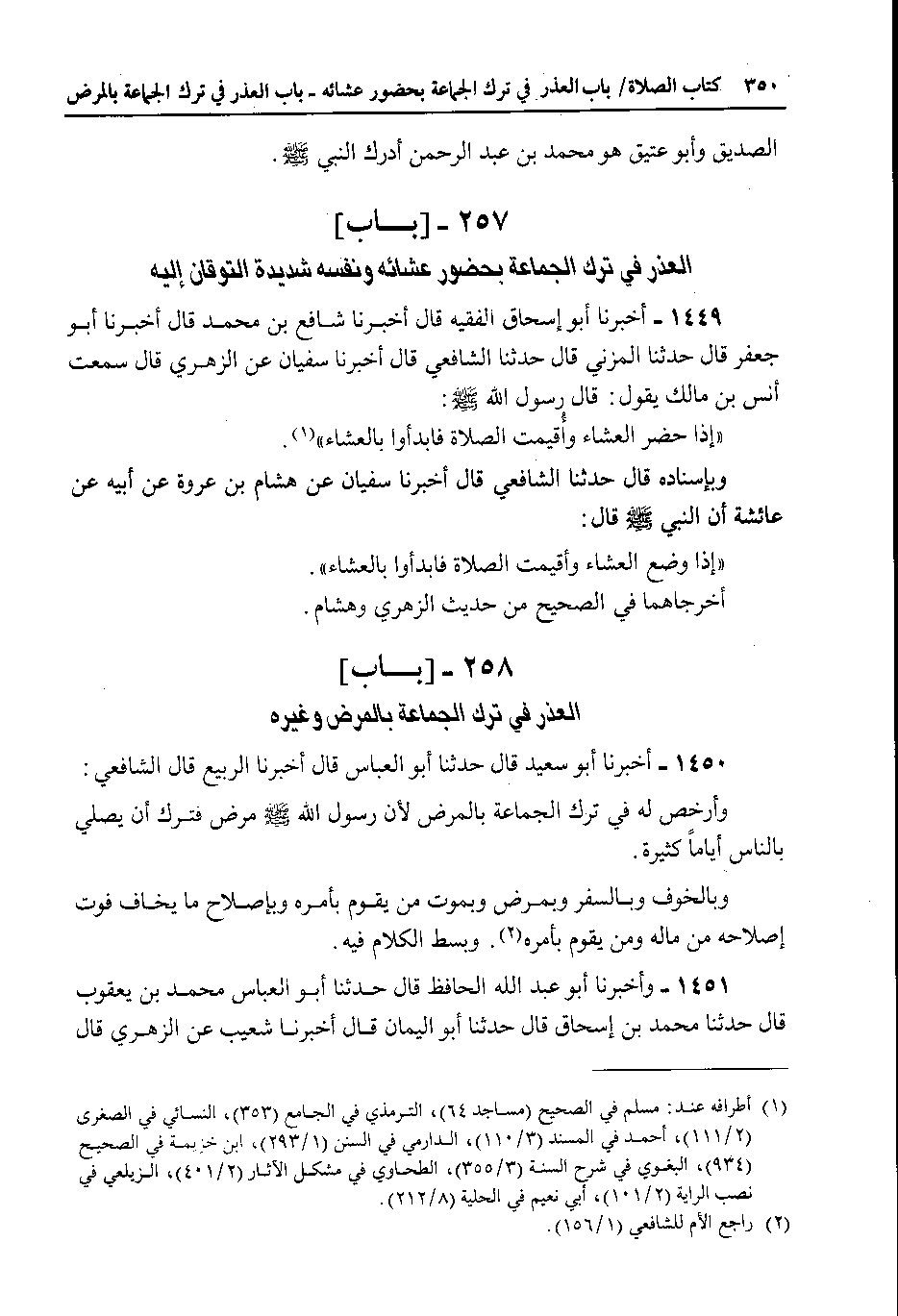 ٣٥٠ كتاب الصلاة/ باب العذر في ترك الجماعة بحضور عشائه ـ باب العذر في ترك الجماعة بالمرض

الصديق وأبو عتيق هو محمد بن عبد الرحمن أدرك النبي ﷺ.

٢٥٧ ـ [بـــاب]
العذر في ترك الجماعة بحضور عشائه ونفسه شديدة التوقان إليه

١٤٤٩ ـ أخبرنا أبو إسحاق الفقيه قال أخبرنا شافع بن محمد قال أخبرنا أبو جعفر قال حدثنا المزني قال حدثنا الشافعي قال أخبرنا سفيان عن الزهري قال سمعت أنس بن مالك يقول: قال رسول الله ﷺ:

«إذا حضر العشاء وأُقيمت الصلاة فابدأوا بالعشاء»(١).

وبإسناده قال حدثنا الشافعي قال أخبرنا سفيان عن هشام بن عروة عن أبيه عن عائشة أن النبي ﷺ قال:

«إذا وضع العشاء وأقيمت الصلاة فابدأوا بالعشاء».

أخرجاهما في الصحيح من حديث الزهري وهشام.

٢٥٨ ـ [بـــاب]
العذر في ترك الجماعة بالمرض وغيره

١٤٥٠ ـ أخبرنا أبو سعيد قال حدثنا أبو العباس قال أخبرنا الربيع قال الشافعي:

وأرخص له في ترك الجماعة بالمرض لأن رسول الله ﷺ مرض فترك أن يصلي بالناس أياماً كثيرة.

وبالخوف وبالسفر وبمرض وبموت من يقوم بأمره وبإصلاح ما يخاف فوت إصلاحه من ماله ومن يقوم بأمره(٢). وبسط الكلام فيه.

١٤٥١ ـ وأخبرنا أبو عبد الله الحافظ قال حدثنا أبو العباس محمد بن يعقوب قال حدثنا محمد بن إسحاق قال حدثنا أبو اليمان قال أخبرنا شعيب عن الزهري قال

(١) أطرافه عند: مسلم في الصحيح (مساجد ٦٤)، الترمذي في الجامع (٣٥٣)، النسائي في الصغرى (١١١/٢)، أحمد في المسند (١١٠/٣)، الدارمي في السنن (٢٩٣/١)، ابن خزيمة في الصحيح (٩٣٤)، البغوي في شرح السنة (٣٥٥/٣)، الطحاوي في مشكل الآثار (٤٠١/٢)، الزيلعي في نصب الراية (١٠١/٢)، أبي نعيم في الحلية (٢١٢/٨).
(٢) راجع الأم للشافعي (١٥٦/١).